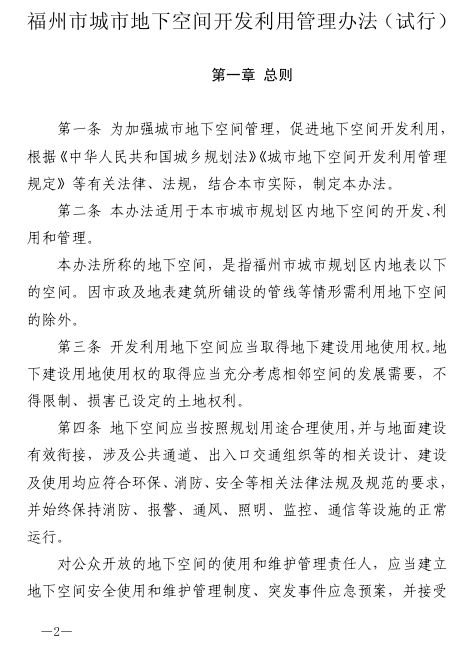 福州市城市地下空间开发利用管理办法（试行）

第一章 总则

第一条 为加强城市地下空间管理，促进地下空间开发利用，根据《中华人民共和国城乡规划法》《城市地下空间开发利用管理规定》等有关法律、法规，结合本市实际，制定本办法。

第二条 本办法适用于本市城市规划区内地下空间的开发、利用和管理。

本办法所称的地下空间，是指福州市城市规划区内地表以下的空间。因市政及地表建筑所铺设的管线等情形需利用地下空间的除外。

第三条 开发利用地下空间应当取得地下建设用地使用权。地下建设用地使用权的取得应当充分考虑相邻空间的发展需要，不得限制、损害已设定的土地权利。

第四条 地下空间应当按照规划用途合理使用，并与地面建设有效衔接，涉及公共通道、出入口交通组织等的相关设计、建设及使用均应符合环保、消防、安全等相关法律法规及规范的要求，并始终保持消防、报警、通风、照明、监控、通信等设施的正常运行。

对公众开放的地下空间的使用和维护管理责任人，应当建立地下空间安全使用和维护管理制度、突发事件应急预案，并接受

—2—